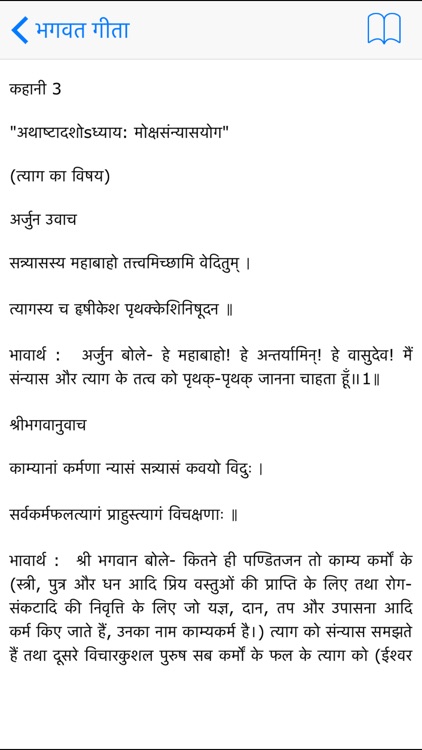 भगवत गीता

कहानी 3

"अथाष्टादशोऽध्याय: मोक्षसंन्यासयोग"

(त्याग का विषय)

अर्जुन उवाच

सन्न्यासस्य महाबाहो तत्त्वमिच्छामि वेदितुम् ।

त्यागस्य च हृषीकेश पृथक्केशिनिषूदन ॥

भावार्थ : अर्जुन बोले- हे महाबाहो! हे अन्तर्यामिन्! हे वासुदेव! मैं संन्यास और त्याग के तत्व को पृथक्-पृथक् जानना चाहता हूँ॥1॥

श्रीभगवानुवाच

काम्यानां कर्मणा न्यासं सन्न्यासं कवयो विदुः ।

सर्वकर्मफलत्यागं प्राहुस्त्यागं विचक्षणाः ॥

भावार्थ : श्री भगवान बोले- कितने ही पण्डितजन तो काम्य कर्मों के (स्त्री, पुत्र और धन आदि प्रिय वस्तुओं की प्राप्ति के लिए तथा रोग-संकटादि की निवृत्ति के लिए जो यज्ञ, दान, तप और उपासना आदि कर्म किए जाते हैं, उनका नाम काम्यकर्म है।) त्याग को संन्यास समझते हैं तथा दूसरे विचारकुशल पुरुष सब कर्मों के फल के त्याग को (ईश्वर